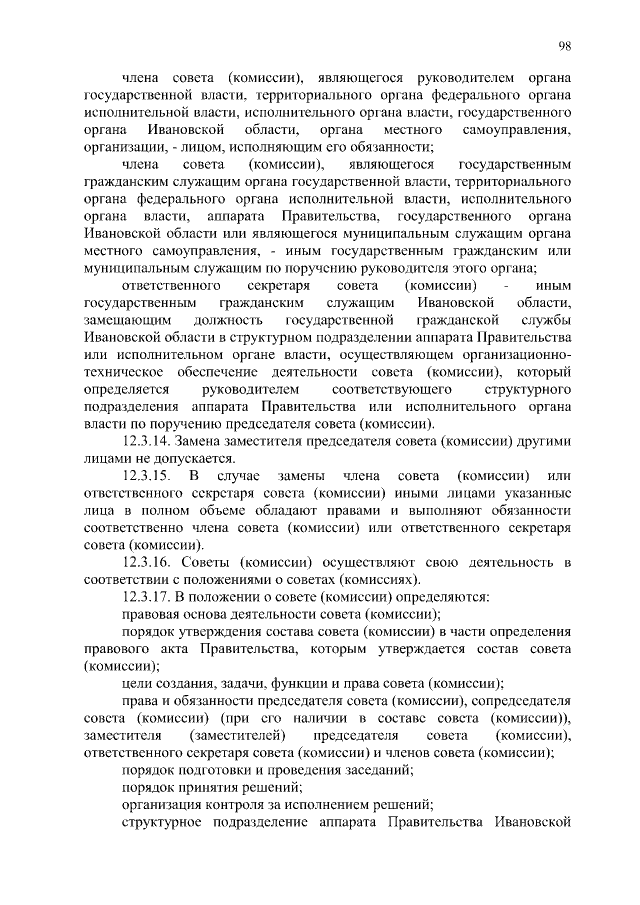 98

члена совета (комиссии), являющегося руководителем органа государственной власти, территориального органа федерального органа исполнительной власти, исполнительного органа власти, государственного органа Ивановской области, органа местного самоуправления, организации, - лицом, исполняющим его обязанности;

члена совета (комиссии), являющегося государственным гражданским служащим органа государственной власти, территориального органа федерального органа исполнительной власти, исполнительного органа власти, аппарата Правительства, государственного органа Ивановской области или являющегося муниципальным служащим органа местного самоуправления, - иным государственным гражданским или муниципальным служащим по поручению руководителя этого органа;

ответственного секретаря совета (комиссии) - иным государственным гражданским служащим Ивановской области, замещающим должность государственной гражданской службы Ивановской области в структурном подразделении аппарата Правительства или исполнительном органе власти, осуществляющем организационно-техническое обеспечение деятельности совета (комиссии), который определяется руководителем соответствующего структурного подразделения аппарата Правительства или исполнительного органа власти по поручению председателя совета (комиссии).

12.3.14. Замена заместителя председателя совета (комиссии) другими лицами не допускается.

12.3.15. В случае замены члена совета (комиссии) или ответственного секретаря совета (комиссии) иными лицами указанные лица в полном объеме обладают правами и выполняют обязанности соответственно члена совета (комиссии) или ответственного секретаря совета (комиссии).

12.3.16. Советы (комиссии) осуществляют свою деятельность в соответствии с положениями о советах (комиссиях).

12.3.17. В положении о совете (комиссии) определяются:

правовая основа деятельности совета (комиссии);

порядок утверждения состава совета (комиссии) в части определения правового акта Правительства, которым утверждается состав совета (комиссии);

цели создания, задачи, функции и права совета (комиссии);

права и обязанности председателя совета (комиссии), сопредседателя совета (комиссии) (при его наличии в составе совета (комиссии)), заместителя (заместителей) председателя совета (комиссии), ответственного секретаря совета (комиссии) и членов совета (комиссии);

порядок подготовки и проведения заседаний;

порядок принятия решений;

организация контроля за исполнением решений;

структурное подразделение аппарата Правительства Ивановской